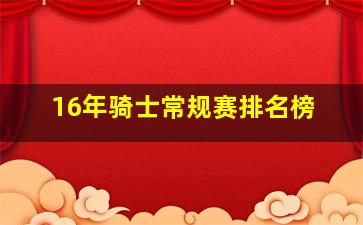 16年骑士常规赛排名榜